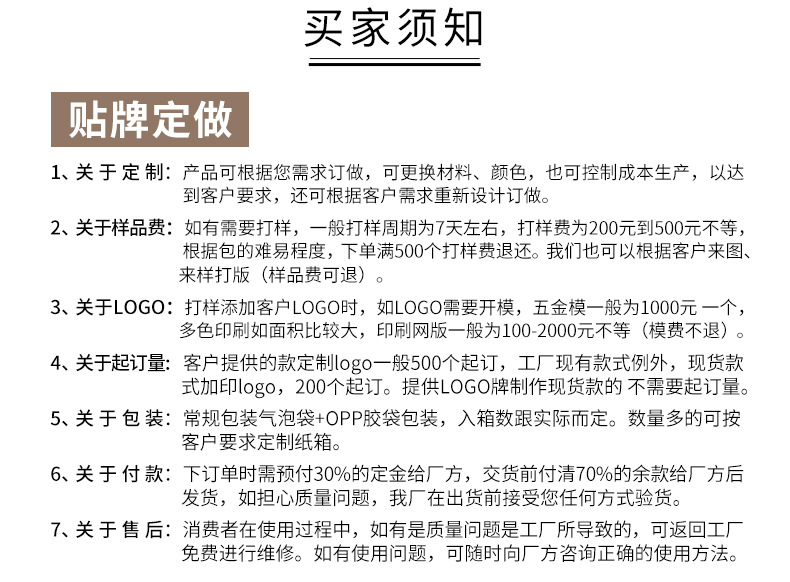 买家须知

贴牌定做

1、关于定制：产品可根据您需求订做，可更换材料、颜色，也可控制成本生产，以达到客户要求，还可根据客户需求重新设计订做。

2、关于样品费：如有需要打样，一般打样周期为7天左右，打样费为200元到500元不等，根据包的难易程度，下单满500个打样费退还。我们也可以根据客户来图、来样打版（样品费可退）。

3、关于LOGO：打样添加客户LOGO时，如LOGO需要开模，五金模一般为1000元 一个，多色印刷如面积比较大，印刷网版一般为100-2000元不等（模费不退）。

4、关于起订量：客户提供的款定制logo一般500个起订，工厂现有款式例外，现货款式加印logo，200个起订。提供LOGO牌制作现货款的 不需要起订量。

5、关于包装：常规包装气泡袋+OPP胶袋包装，入箱数跟实际而定。数量多的可按客户要求定制纸箱。

6、关于付款：下订单时需预付30%的定金给厂方，交货前付清70%的余款给厂方后发货，如担心质量问题，我厂在出货前接受您任何方式验货。

7、关于售后：消费者在使用过程中，如有是质量问题是工厂所导致的，可返回工厂免费进行维修。如有使用问题，可随时向厂方咨询正确的使用方法。